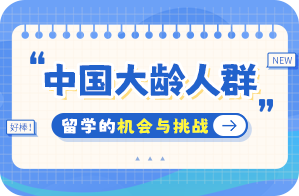 NEW

“中国大龄人群”

好棒!

留学的机会与挑战